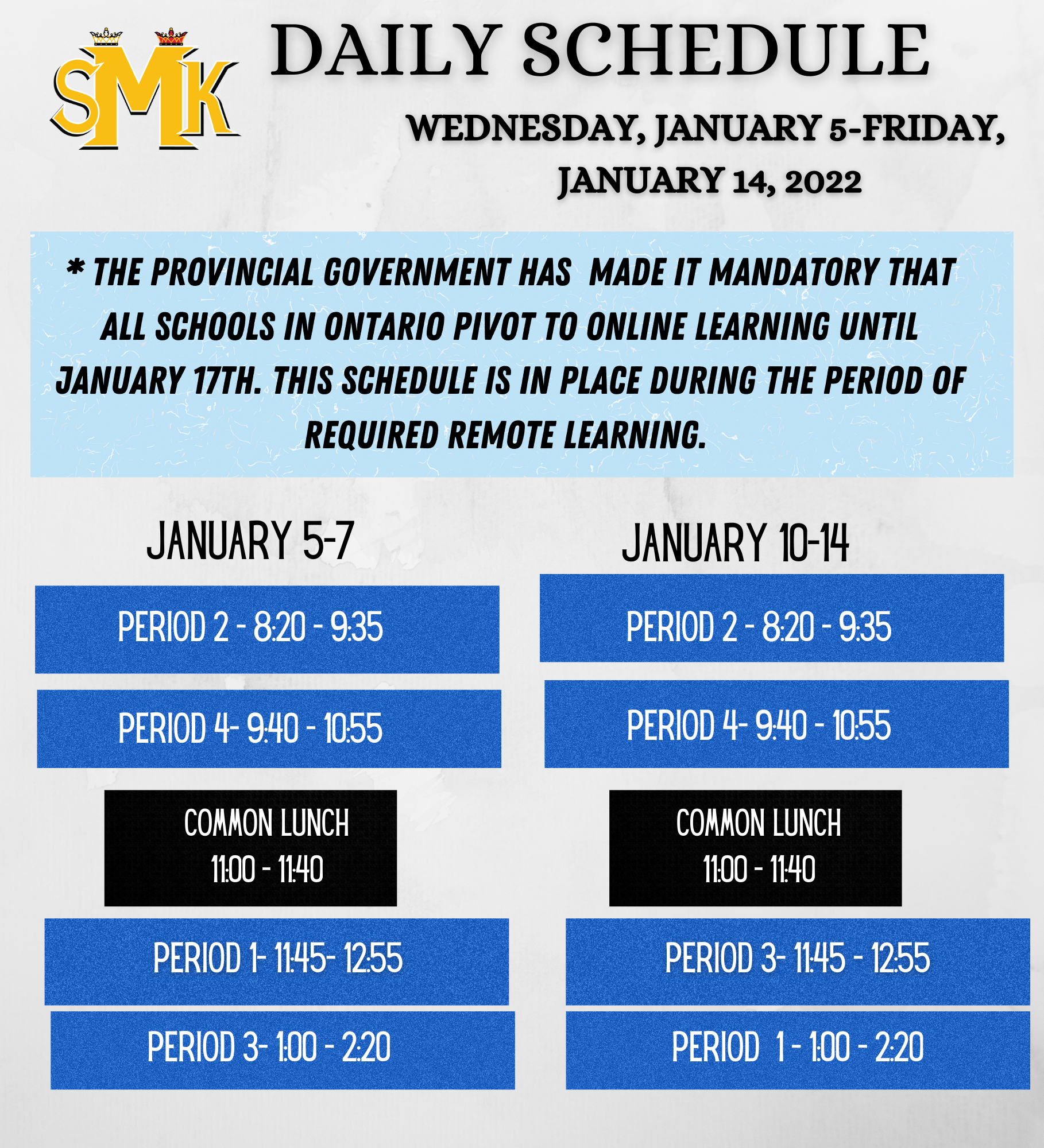 SMK

DAILY SCHEDULE

WEDNESDAY, JANUARY 5-FRIDAY, JANUARY 14, 2022

* THE PROVINCIAL GOVERNMENT HAS MADE IT MANDATORY THAT ALL SCHOOLS IN ONTARIO PIVOT TO ONLINE LEARNING UNTIL JANUARY 17TH. THIS SCHEDULE IS IN PLACE DURING THE PERIOD OF REQUIRED REMOTE LEARNING.

JANUARY 5-7

PERIOD 2 - 8:20 - 9:35

PERIOD 4- 9:40 - 10:55

COMMON LUNCH
11:00 - 11:40

PERIOD 1- 11:45- 12:55

PERIOD 3- 1:00 - 2:20

JANUARY 10-14

PERIOD 2 - 8:20 - 9:35

PERIOD 4- 9:40 - 10:55

COMMON LUNCH
11:00 - 11:40

PERIOD 3- 11:45 - 12:55

PERIOD 1 - 1:00 - 2:20